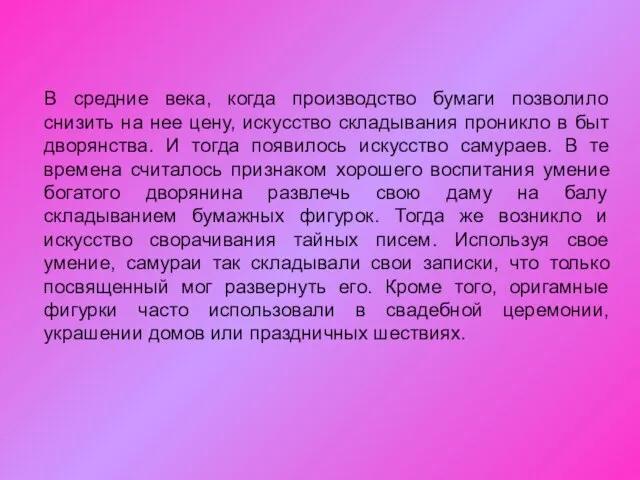 В средние века, когда производство бумаги позволило снизить на нее цену, искусство складывания проникло в быт дворянства. И тогда появилось искусство самураев. В те времена считалось признаком хорошего воспитания умение богатого дворянина развлечь свою даму на балу складыванием бумажных фигурок. Тогда же возникло и искусство сворачивания тайных писем. Используя свое умение, самураи так складывали свои записки, что только посвященный мог развернуть его. Кроме того, оригамные фигурки часто использовали в свадебной церемонии, украшении домов или праздничных шествиях.